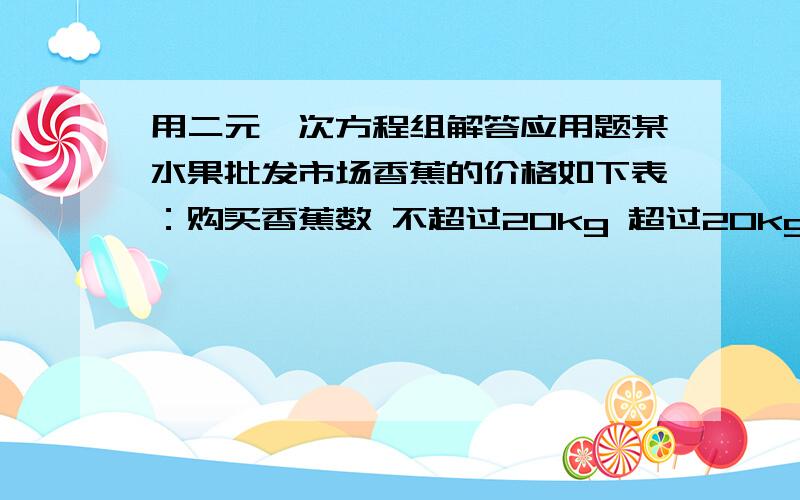 用二元一次方程组解答应用题某水果批发市场香蕉的价格如下表：购买香蕉数 不超过20kg 超过20kg